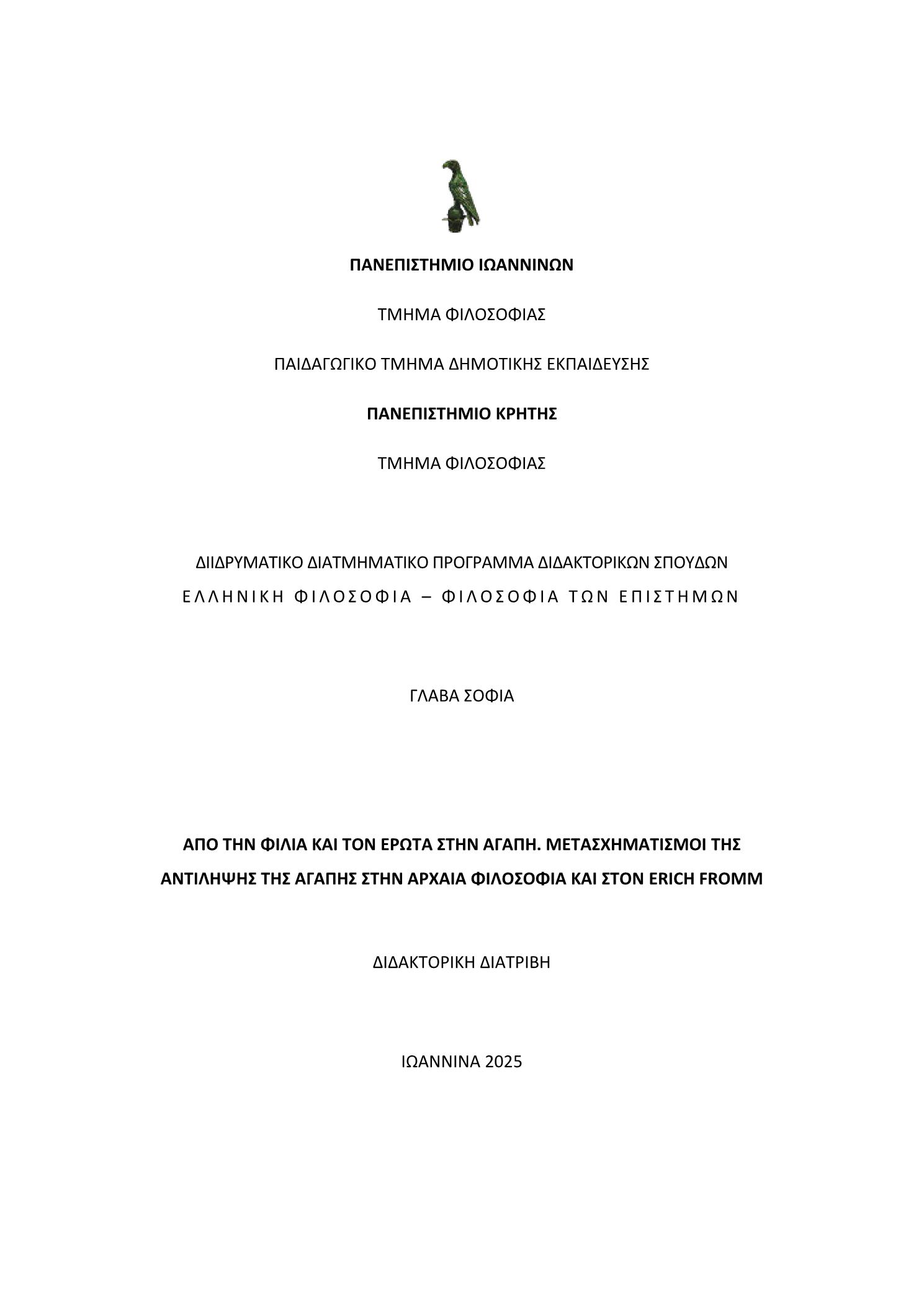 ΠΑΝΕΠΙΣΤΗΜΙΟ ΙΩΑΝΝΙΝΩΝ

ΤΜΗΜΑ ΦΙΛΟΣΟΦΙΑΣ

ΠΑΙΔΑΓΩΓΙΚΟ ΤΜΗΜΑ ΔΗΜΟΤΙΚΗΣ ΕΚΠΑΙΔΕΥΣΗΣ

ΠΑΝΕΠΙΣΤΗΜΙΟ ΚΡΗΤΗΣ

ΤΜΗΜΑ ΦΙΛΟΣΟΦΙΑΣ

ΔΙΙΔΡΥΜΑΤΙΚΟ ΔΙΑΤΜΗΜΑΤΙΚΟ ΠΡΟΓΡΑΜΜΑ ΔΙΔΑΚΤΟΡΙΚΩΝ ΣΠΟΥΔΩΝ
ΕΛΛΗΝΙΚΗ ΦΙΛΟΣΟΦΙΑ – ΦΙΛΟΣΟΦΙΑ ΤΩΝ ΕΠΙΣΤΗΜΩΝ

ΓΛΑΒΑ ΣΟΦΙΑ

ΑΠΟ ΤΗΝ ΦΙΛΙΑ ΚΑΙ ΤΟΝ ΕΡΩΤΑ ΣΤΗΝ ΑΓΑΠΗ. ΜΕΤΑΣΧΗΜΑΤΙΣΜΟΙ ΤΗΣ ΑΝΤΙΛΗΨΗΣ ΤΗΣ ΑΓΑΠΗΣ ΣΤΗΝ ΑΡΧΑΙΑ ΦΙΛΟΣΟΦΙΑ ΚΑΙ ΣΤΟΝ ERICH FROMM

ΔΙΔΑΚΤΟΡΙΚΗ ΔΙΑΤΡΙΒΗ

ΙΩΑΝΝΙΝΑ 2025